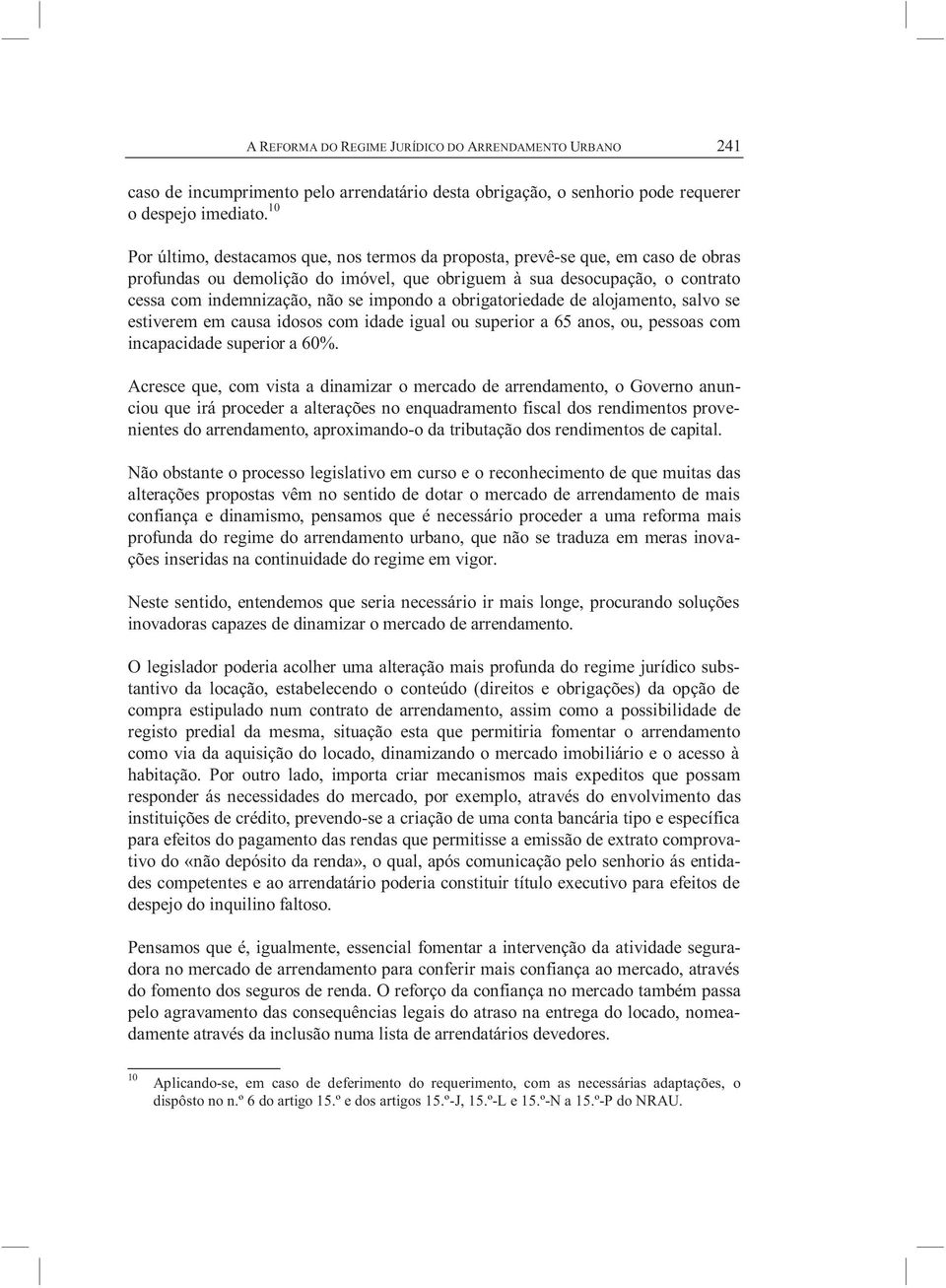 A REFORMA DO REGIME JURÍDICO DO ARRENDAMENTO URBANO 241

caso de incumprimento pelo arrendatário desta obrigação, o senhorio pode requerer o despejo imediato.$^{10}$

Por último, destacamos que, nos termos da proposta, prevê-se que, em caso de obras profundas ou demolição do imóvel, que obriguem à sua desocupação, o contrato cessa com indemnização, não se impondo a obrigatoriedade de alojamento, salvo se estiverem em causa idosos com idade igual ou superior a 65 anos, ou, pessoas com incapacidade superior a 60%.

Acresce que, com vista a dinamizar o mercado de arrendamento, o Governo anunciou que irá proceder a alterações no enquadramento fiscal dos rendimentos provenientes do arrendamento, aproximando-o da tributação dos rendimentos de capital.

Não obstante o processo legislativo em curso e o reconhecimento de que muitas das alterações propostas vêm no sentido de dotar o mercado de arrendamento de mais confiança e dinamismo, pensamos que é necessário proceder a uma reforma mais profunda do regime do arrendamento urbano, que não se traduza em meras inovações inseridas na continuidade do regime em vigor.

Neste sentido, entendemos que seria necessário ir mais longe, procurando soluções inovadoras capazes de dinamizar o mercado de arrendamento.

O legislador poderia acolher uma alteração mais profunda do regime jurídico substantivo da locação, estabelecendo o conteúdo (direitos e obrigações) da opção de compra estipulado num contrato de arrendamento, assim como a possibilidade de registo predial da mesma, situação esta que permitiria fomentar o arrendamento como via da aquisição do locado, dinamizando o mercado imobiliário e o acesso à habitação. Por outro lado, importa criar mecanismos mais expeditos que possam responder ás necessidades do mercado, por exemplo, através do envolvimento das instituições de crédito, prevendo-se a criação de uma conta bancária tipo e específica para efeitos do pagamento das rendas que permitisse a emissão de extrato comprovativo do «não depósito da renda», o qual, após comunicação pelo senhorio ás entidades competentes e ao arrendatário poderia constituir título executivo para efeitos de despejo do inquilino faltoso.

Pensamos que é, igualmente, essencial fomentar a intervenção da atividade seguradora no mercado de arrendamento para conferir mais confiança ao mercado, através do fomento dos seguros de renda. O reforço da confiança no mercado também passa pelo agravamento das consequências legais do atraso na entrega do locado, nomeadamente através da inclusão numa lista de arrendatários devedores.

$^{10}$ Aplicando-se, em caso de deferimento do requerimento, com as necessárias adaptações, o dispôsto no n.º 6 do artigo 15.º e dos artigos 15.º-J, 15.º-L e 15.º-N a 15.º-P do NRAU.